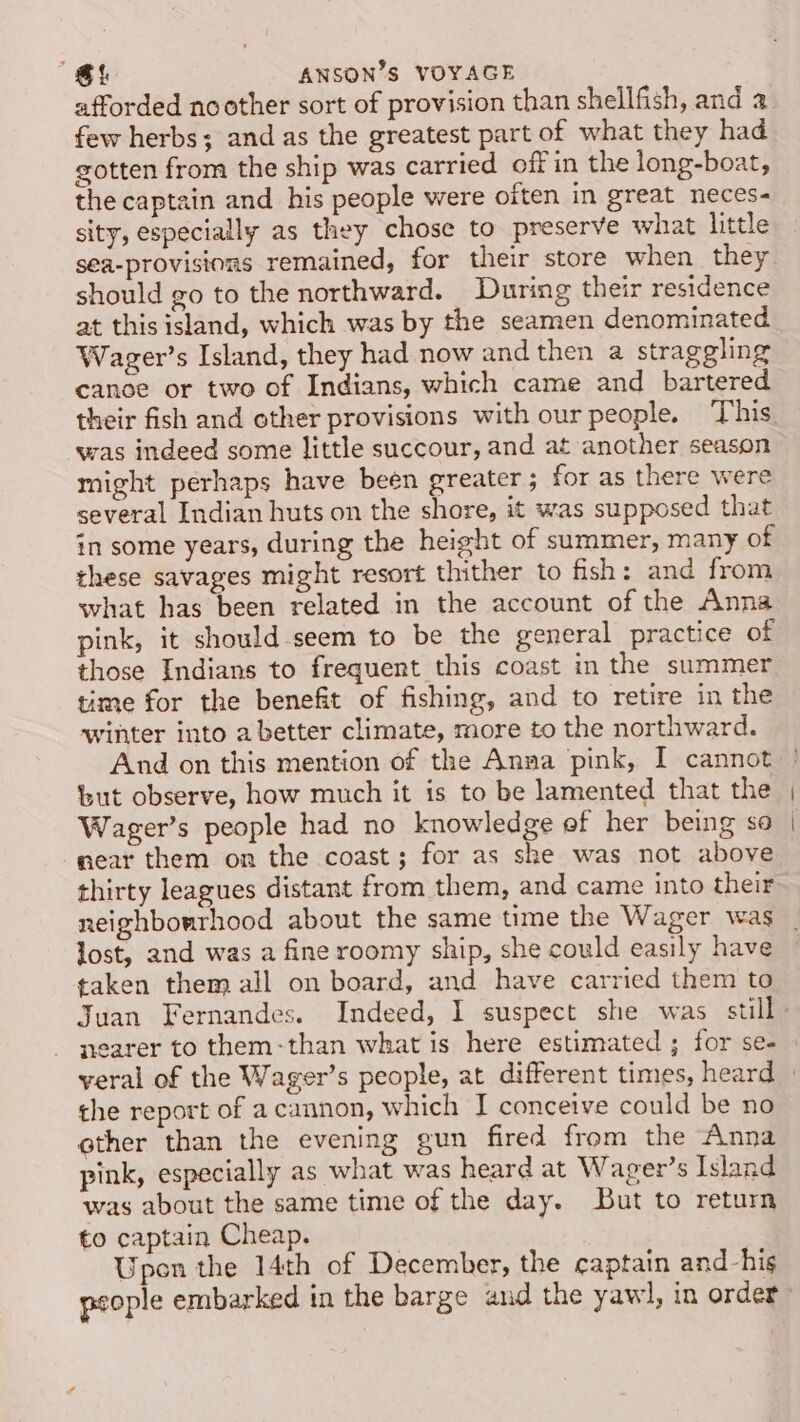 84 ANSON'S VOYAGE

afforded no other sort of provision than shellfish, and a few herbs; and as the greatest part of what they had gotten from the ship was carried off in the long-boat, the captain and his people were often in great necessity, especially as they chose to preserve what little sea-provisions remained, for their store when they should go to the northward. During their residence at this island, which was by the seamen denominated Wager's Island, they had now and then a straggling canoe or two of Indians, which came and bartered their fish and other provisions with our people. This was indeed some little succour, and at another season might perhaps have been greater; for as there were several Indian huts on the shore, it was supposed that in some years, during the height of summer, many of these savages might resort thither to fish: and from what has been related in the account of the Anna pink, it should seem to be the general practice of those Indians to frequent this coast in the summer time for the benefit of fishing, and to retire in the winter into a better climate, more to the northward.

And on this mention of the Anna pink, I cannot but observe, how much it is to be lamented that the Wager's people had no knowledge of her being so near them on the coast; for as she was not above thirty leagues distant from them, and came into their neighbourhood about the same time the Wager was lost, and was a fine roomy ship, she could easily have taken them all on board, and have carried them to Juan Fernandes. Indeed, I suspect she was still nearer to them than what is here estimated; for several of the Wager's people, at different times, heard the report of a cannon, which I conceive could be no other than the evening gun fired from the Anna pink, especially as what was heard at Wager's Island was about the same time of the day. But to return to captain Cheap.

Upon the 14th of December, the captain and his people embarked in the barge and the yawl, in order